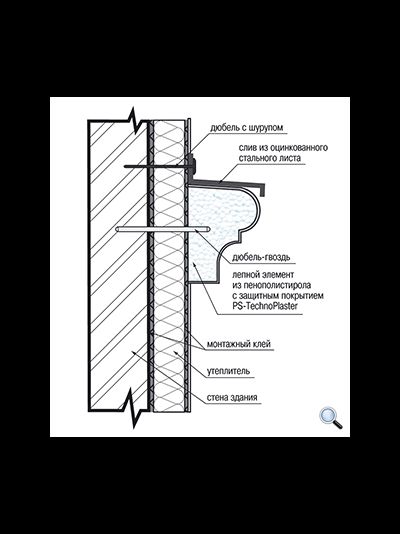 дюбель с шурупом

слив из оцинкованного стального листа

дюбель-гвоздь

лепной элемент из пенополистирола с защитным покрытием PS-TechnoPlaster

монтажный клей

утеплитель

стена здания